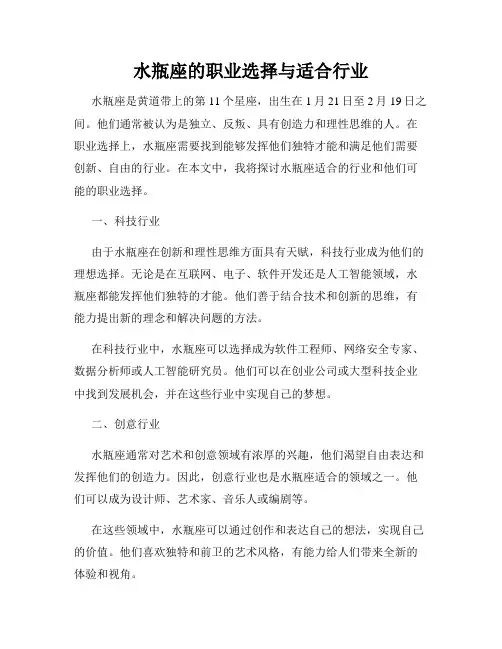 水瓶座的职业选择与适合行业

水瓶座是黄道带上的第 11 个星座，出生在 1 月 21 日至 2 月 19 日之间。他们通常被认为是独立、反叛、具有创造力和理性思维的人。在职业选择上，水瓶座需要找到能够发挥他们独特才能和满足他们需要创新、自由的行业。在本文中，我将探讨水瓶座适合的行业和他们可能的职业选择。

一、科技行业

由于水瓶座在创新和理性思维方面具有天赋，科技行业成为他们的理想选择。无论是在互联网、电子、软件开发还是人工智能领域，水瓶座都能发挥他们独特的才能。他们善于结合技术和创新的思维，有能力提出新的理念和解决问题的方法。

在科技行业中，水瓶座可以选择成为软件工程师、网络安全专家、数据分析师或人工智能研究员。他们可以在创业公司或大型科技企业中找到发展机会，并在这些行业中实现自己的梦想。

二、创意行业

水瓶座通常对艺术和创意领域有浓厚的兴趣，他们渴望自由表达和发挥他们的创造力。因此，创意行业也是水瓶座适合的领域之一。他们可以成为设计师、艺术家、音乐人或编剧等。

在这些领域中，水瓶座可以通过创作和表达自己的想法，实现自己的价值。他们喜欢独特和前卫的艺术风格，有能力给人们带来全新的体验和视角。